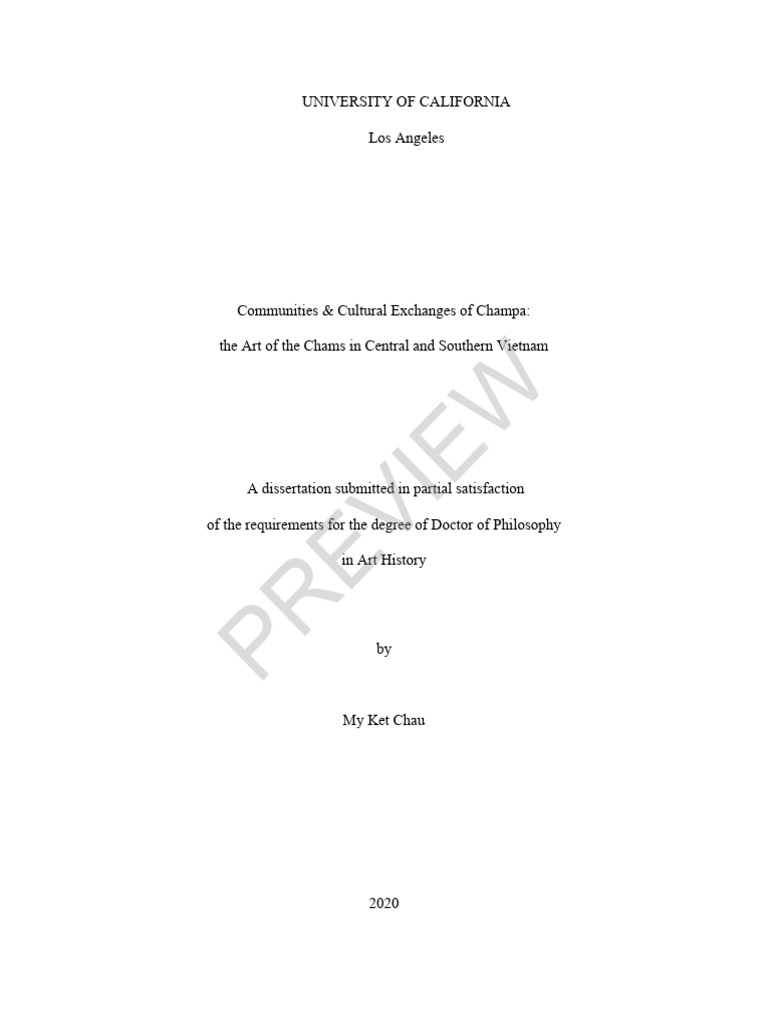 UNIVERSITY OF CALIFORNIA

Los Angeles

Communities & Cultural Exchanges of Champa:

the Art of the Chams in Central and Southern Vietnam

A dissertation submitted in partial satisfaction

of the requirements for the degree of Doctor of Philosophy

in Art History

by

My Ket Chau

2020

PREVIEW